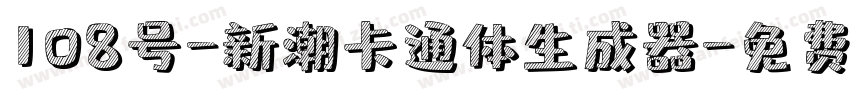 108号-新潮卡通体生成器-免费